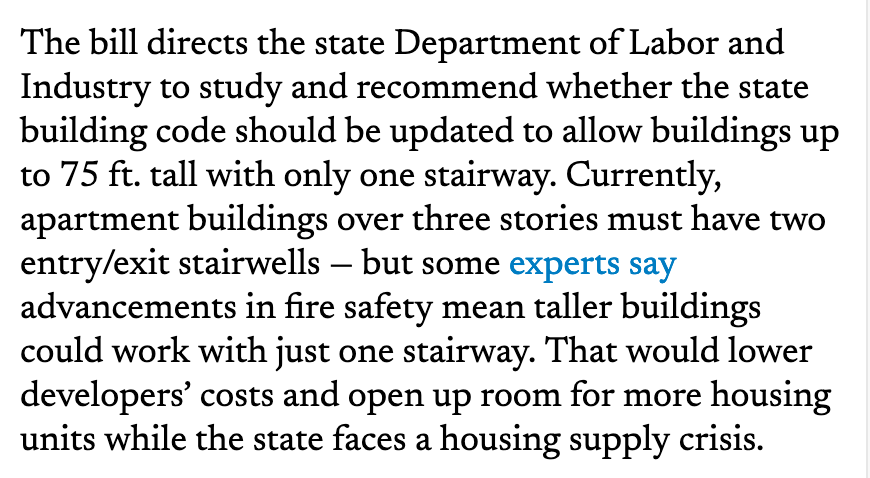 The bill directs the state Department of Labor and Industry to study and recommend whether the state building code should be updated to allow buildings up to 75 ft. tall with only one stairway. Currently, apartment buildings over three stories must have two entry/exit stairwells — but some experts say advancements in fire safety mean taller buildings could work with just one stairway. That would lower developers’ costs and open up room for more housing units while the state faces a housing supply crisis.